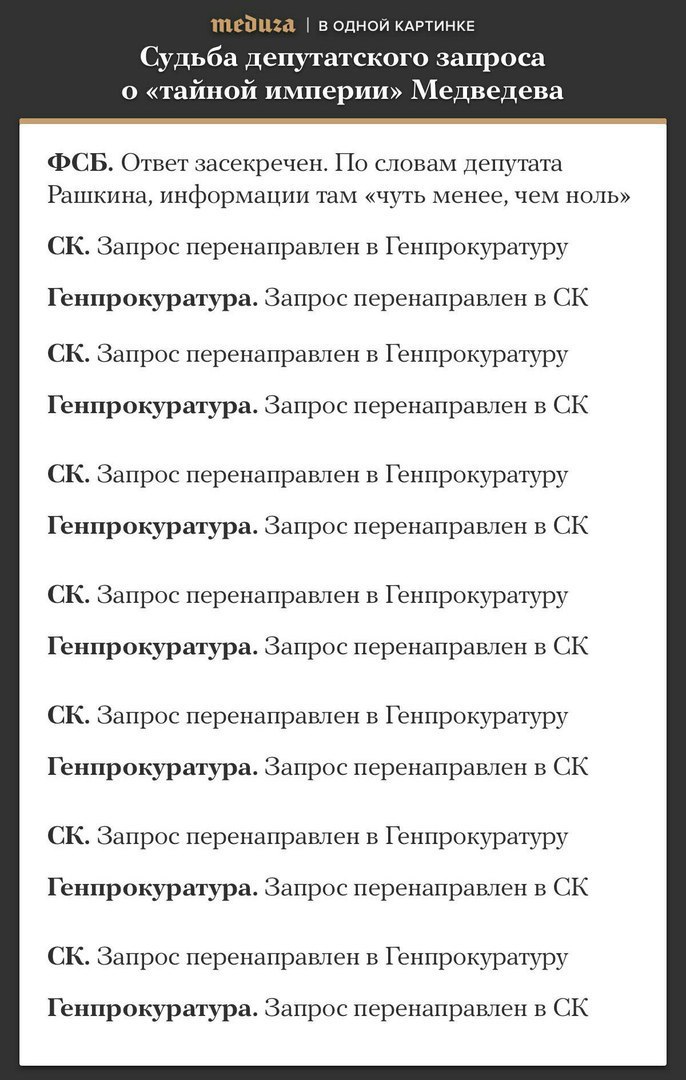 meduza | В ОДНОЙ КАРТИНКЕ

Судьба депутатского запроса о «тайной империи» Медведева

ФСБ. Ответ засекречен. По словам депутата Рашкина, информации там «чуть менее, чем ноль»

СК. Запрос перенаправлен в Генпрокуратуру

Генпрокуратура. Запрос перенаправлен в СК

СК. Запрос перенаправлен в Генпрокуратуру

Генпрокуратура. Запрос перенаправлен в СК

СК. Запрос перенаправлен в Генпрокуратуру

Генпрокуратура. Запрос перенаправлен в СК

СК. Запрос перенаправлен в Генпрокуратуру

Генпрокуратура. Запрос перенаправлен в СК

СК. Запрос перенаправлен в Генпрокуратуру

Генпрокуратура. Запрос перенаправлен в СК

СК. Запрос перенаправлен в Генпрокуратуру

Генпрокуратура. Запрос перенаправлен в СК

СК. Запрос перенаправлен в Генпрокуратуру

Генпрокуратура. Запрос перенаправлен в СК